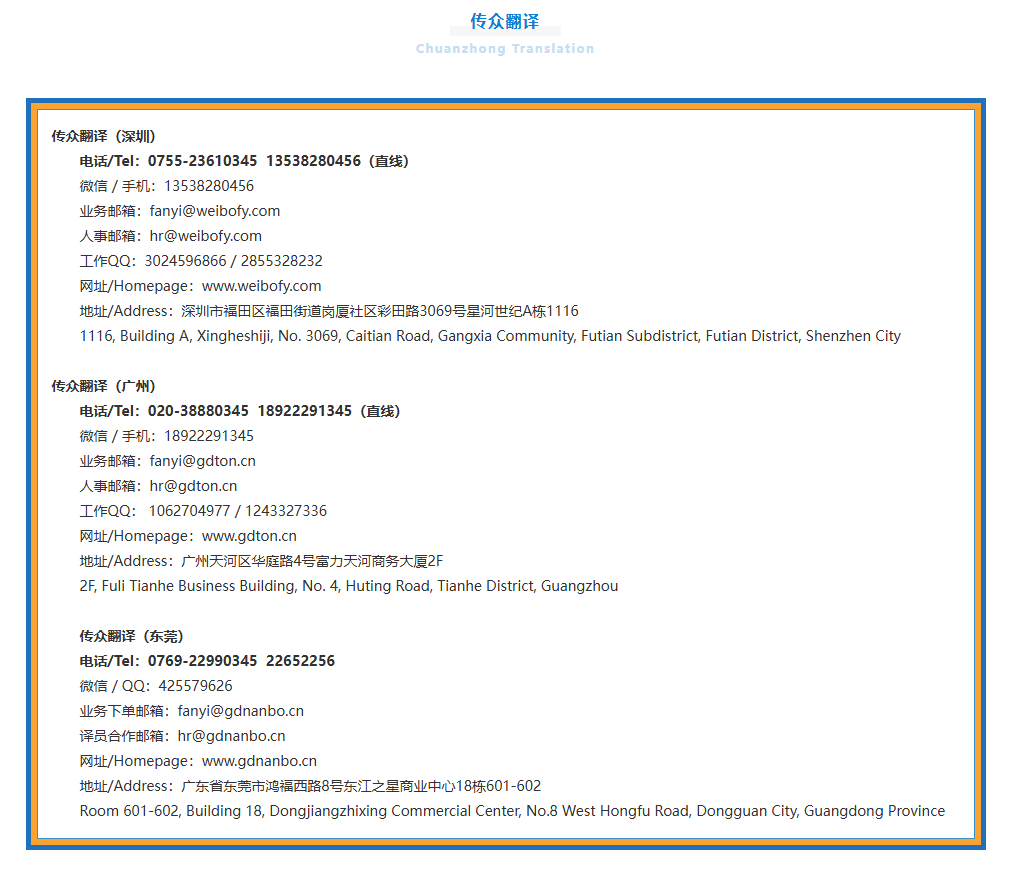 传众翻译

Chuanzhong Translation

传众翻译（深圳）

电话/Tel：0755-23610345 13538280456（直线）

微信 / 手机：13538280456

业务邮箱：fanyi@weibofy.com

人事邮箱：hr@weibofy.com

工作QQ：3024596866 / 2855328232

网址/Homepage：www.weibofy.com

地址/Address：深圳市福田区福田街道岗厦社区彩田路3069号星河世纪A栋1116

1116, Building A, Xingheshiji, No. 3069, Caitian Road, Gangxia Community, Futian Subdistrict, Futian District, Shenzhen City

传众翻译（广州）

电话/Tel：020-38880345 18922291345（直线）

微信 / 手机：18922291345

业务邮箱：fanyi@gdton.cn

人事邮箱：hr@gdton.cn

工作QQ： 1062704977 / 1243327336

网址/Homepage：www.gdton.cn

地址/Address：广州天河区华庭路4号富力天河商务大厦2F

2F, Fuli Tianhe Business Building, No. 4, Huting Road, Tianhe District, Guangzhou

传众翻译（东莞）

电话/Tel：0769-22990345 22652256

微信 / QQ：425579626

业务下单邮箱：fanyi@gdnanbo.cn

译员合作邮箱：hr@gdnanbo.cn

网址/Homepage：www.gdnanbo.cn

地址/Address：广东省东莞市鸿福西路8号东江之星商业中心18栋601-602

Room 601-602, Building 18, Dongjiangzhixing Commercial Center, No.8 West Hongfu Road, Dongguan City, Guangdong Province